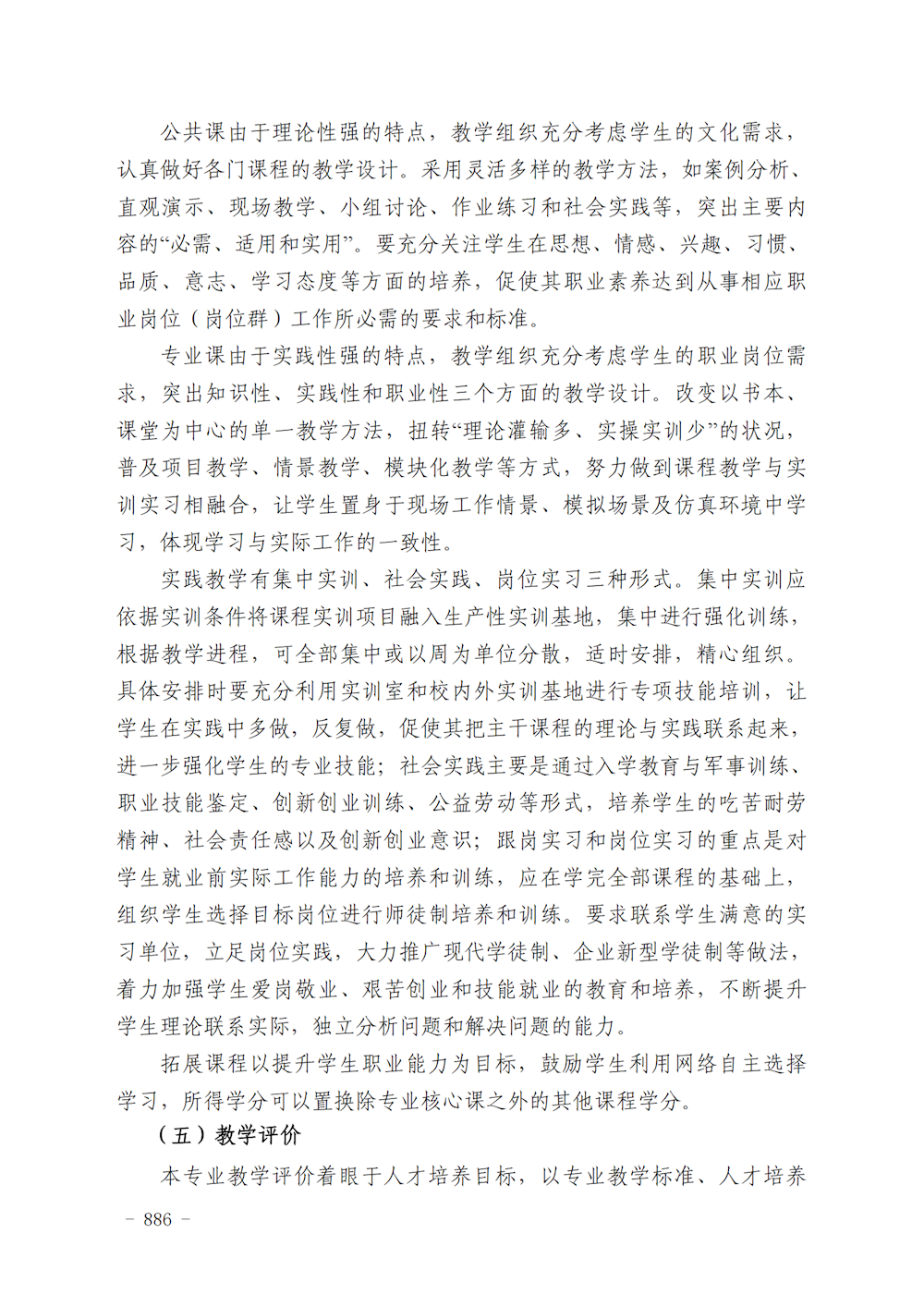 公共课由于理论性强的特点，教学组织充分考虑学生的文化需求，认真做好各门课程的教学设计。采用灵活多样的教学方法，如案例分析、直观演示、现场教学、小组讨论、作业练习和社会实践等，突出主要内容的“必需、适用和实用”。要充分关注学生在思想、情感、兴趣、习惯、品质、意志、学习态度等方面的培养，促使其职业素养达到从事相应职业岗位（岗位群）工作所必需的要求和标准。

专业课由于实践性强的特点，教学组织充分考虑学生的职业岗位需求，突出知识性、实践性和职业性三个方面的教学设计。改变以书本、课堂为中心的单一教学方法，扭转“理论灌输多、实操实训少”的状况，普及项目教学、情景教学、模块化教学等方式，努力做到课程教学与实训实习相融合，让学生置身于现场工作情景、模拟场景及仿真环境中学习，体现学习与实际工作的一致性。

实践教学有集中实训、社会实践、岗位实习三种形式。集中实训应依据实训条件将课程实训项目融入生产性实训基地，集中进行强化训练，根据教学进程，可全部集中或以周为单位分散，适时安排，精心组织。具体安排时要充分利用实训室和校内外实训基地进行专项技能培训，让学生在实践中多做，反复做，促使其把主干课程的理论与实践联系起来，进一步强化学生的专业技能；社会实践主要是通过入学教育与军事训练、职业技能鉴定、创新创业训练、公益劳动等形式，培养学生的吃苦耐劳精神、社会责任感以及创新创业意识；跟岗实习和岗位实习的重点是对学生就业前实际工作能力的培养和训练，应在学完全部课程的基础上，组织学生选择目标岗位进行师徒制培养和训练。要求联系学生满意的实习单位，立足岗位实践，大力推广现代学徒制、企业新型学徒制等做法，着力加强学生爱岗敬业、艰苦创业和技能就业的教育和培养，不断提升学生理论联系实际，独立分析问题和解决问题的能力。

拓展课程以提升学生职业能力为目标，鼓励学生利用网络自主选择学习，所得学分可以置换除专业核心课之外的其他课程学分。

（五）教学评价

本专业教学评价着眼于人才培养目标，以专业教学标准、人才培养

- 886 -